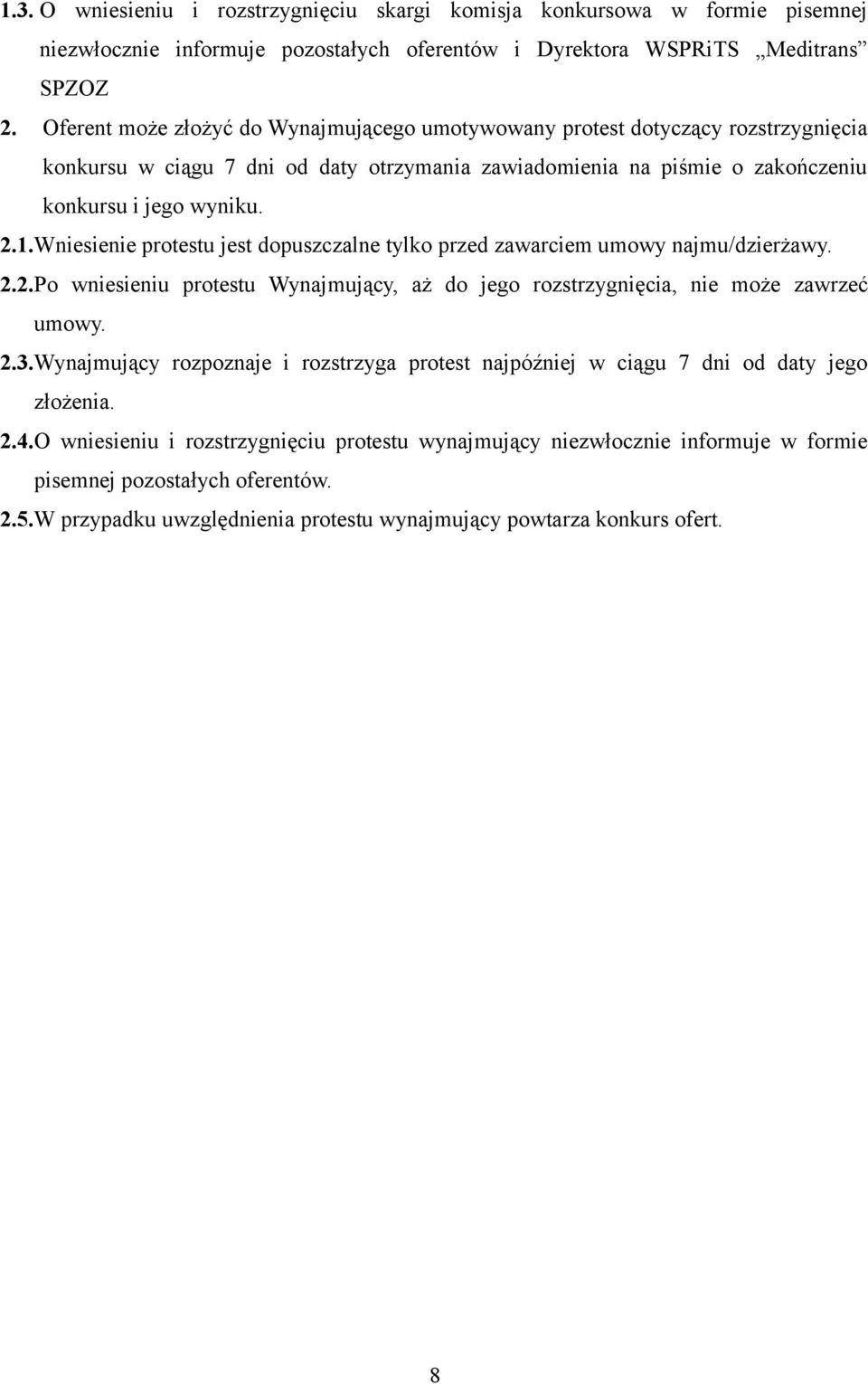 1.3. O wniesieniu i rozstrzygnięciu skargi komisja konkursowa w formie pisemnej niezwłocznie informuje pozostałych oferentów i Dyrektora WSPRiTS „Meditrans" SPZOZ

2. Oferent może złożyć do Wynajmującego umotywowany protest dotyczący rozstrzygnięcia konkursu w ciągu 7 dni od daty otrzymania zawiadomienia na piśmie o zakończeniu konkursu i jego wyniku.

2.1. Wniesienie protestu jest dopuszczalne tylko przed zawarciem umowy najmu/dzierżawy.

2.2. Po wniesieniu protestu Wynajmujący, aż do jego rozstrzygnięcia, nie może zawrzeć umowy.

2.3. Wynajmujący rozpoznaje i rozstrzyga protest najpóźniej w ciągu 7 dni od daty jego złożenia.

2.4. O wniesieniu i rozstrzygnięciu protestu wynajmujący niezwłocznie informuje w formie pisemnej pozostałych oferentów.

2.5. W przypadku uwzględnienia protestu wynajmujący powtarza konkurs ofert.

8